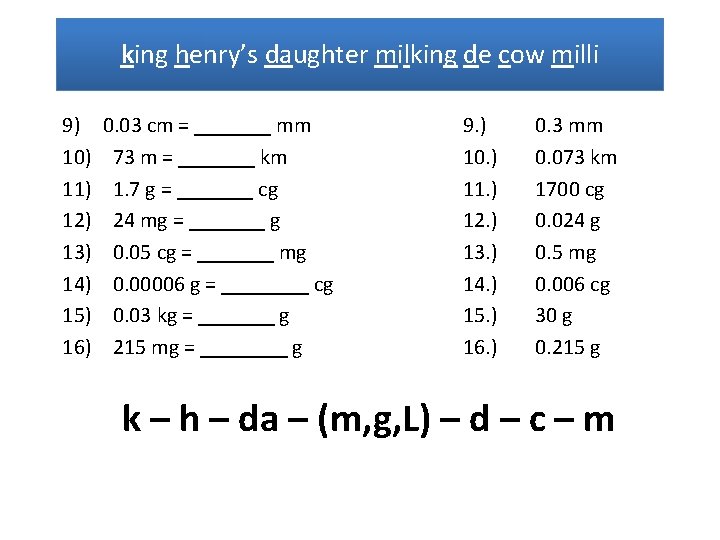 king henry's daughter milking de cow milli

9) 0.03 cm = _______ mm
10) 73 m = _______ km
11) 1.7 g = _______ cg
12) 24 mg = _______ g
13) 0.05 cg = _______ mg
14) 0.00006 g = ________ cg
15) 0.03 kg = _______ g
16) 215 mg = ________ g

9.) 0.3 mm
10.) 0.073 km
11.) 1700 cg
12.) 0.024 g
13.) 0.5 mg
14.) 0.006 cg
15.) 30 g
16.) 0.215 g

k – h – da – (m,g,L) – d – c – m